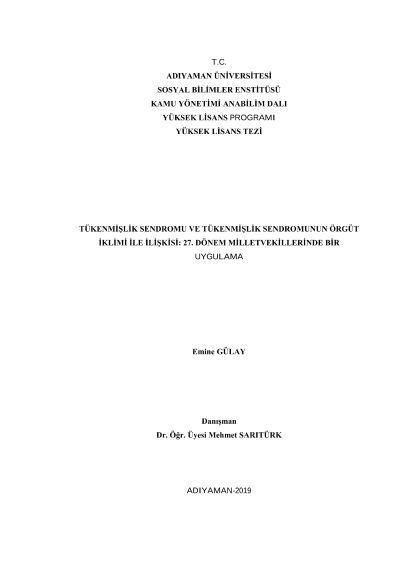 T.C.
ADIYAMAN ÜNİVERSİTESİ
SOSYAL BİLİMLER ENSTİTÜSÜ
KAMU YÖNETİMİ ANABİLİM DALI
YÜKSEK LİSANS PROGRAMI
YÜKSEK LİSANS TEZİ

TÜKENMİŞLİK SENDROMU VE TÜKENMİŞLİK SENDROMUNUN ÖRGÜT İKLİMİ İLE İLİŞKİSİ: 27. DÖNEM MİLLETVEKİLLERİNDE BİR UYGULAMA

Emine GÜLAY

Danışman
Dr. Öğr. Üyesi Mehmet SARITÜRK

ADIYAMAN-2019